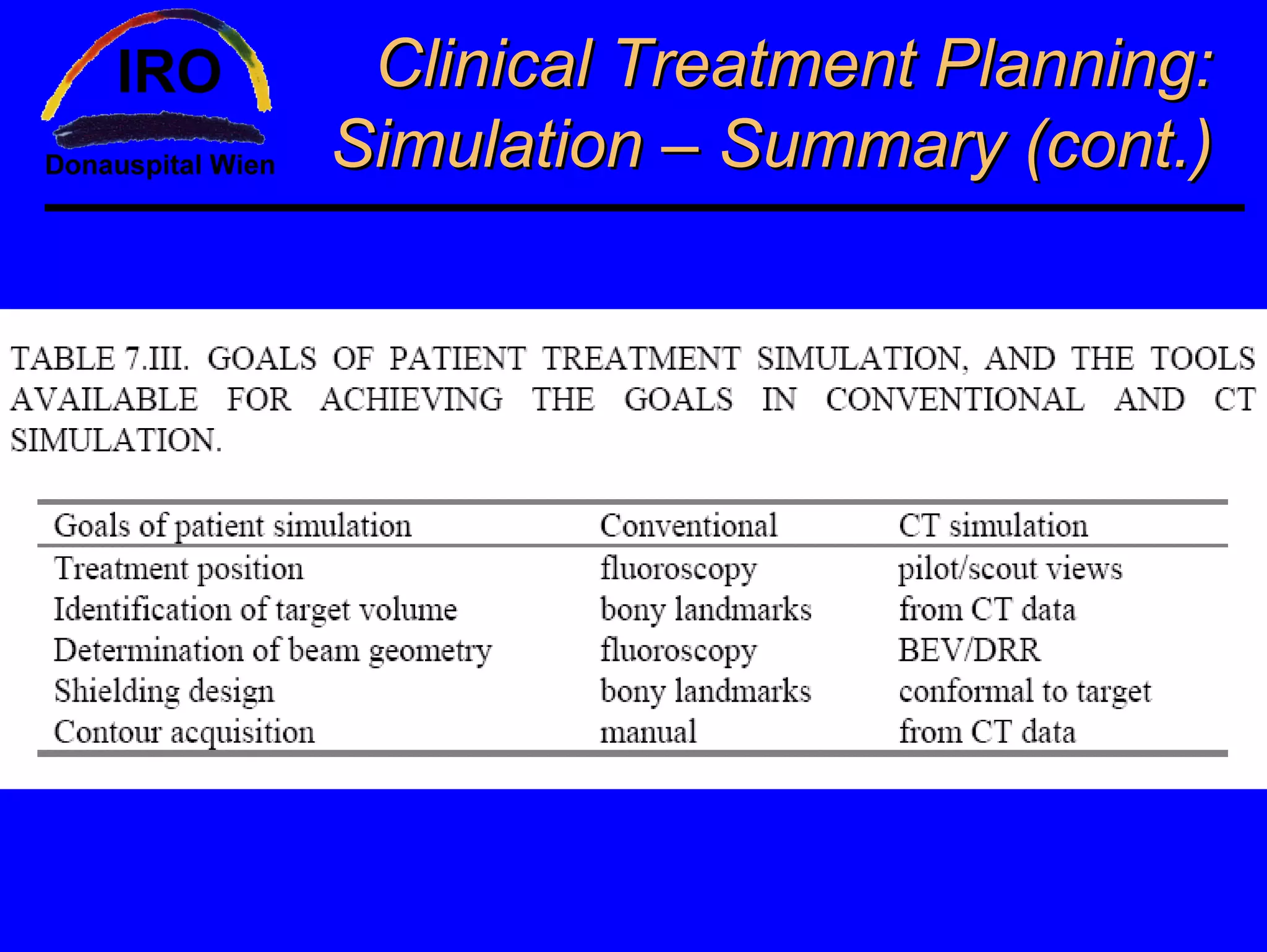 IRO
Donauspital Wien

Clinical Treatment Planning: Simulation – Summary (cont.)

TABLE 7.III. GOALS OF PATIENT TREATMENT SIMULATION, AND THE TOOLS AVAILABLE FOR ACHIEVING THE GOALS IN CONVENTIONAL AND CT SIMULATION.

| Goals of patient simulation | Conventional | CT simulation |
|---|---|---|
| Treatment position | fluoroscopy | pilot/scout views |
| Identification of target volume | bony landmarks | from CT data |
| Determination of beam geometry | fluoroscopy | BEV/DRR |
| Shielding design | bony landmarks | conformal to target |
| Contour acquisition | manual | from CT data |